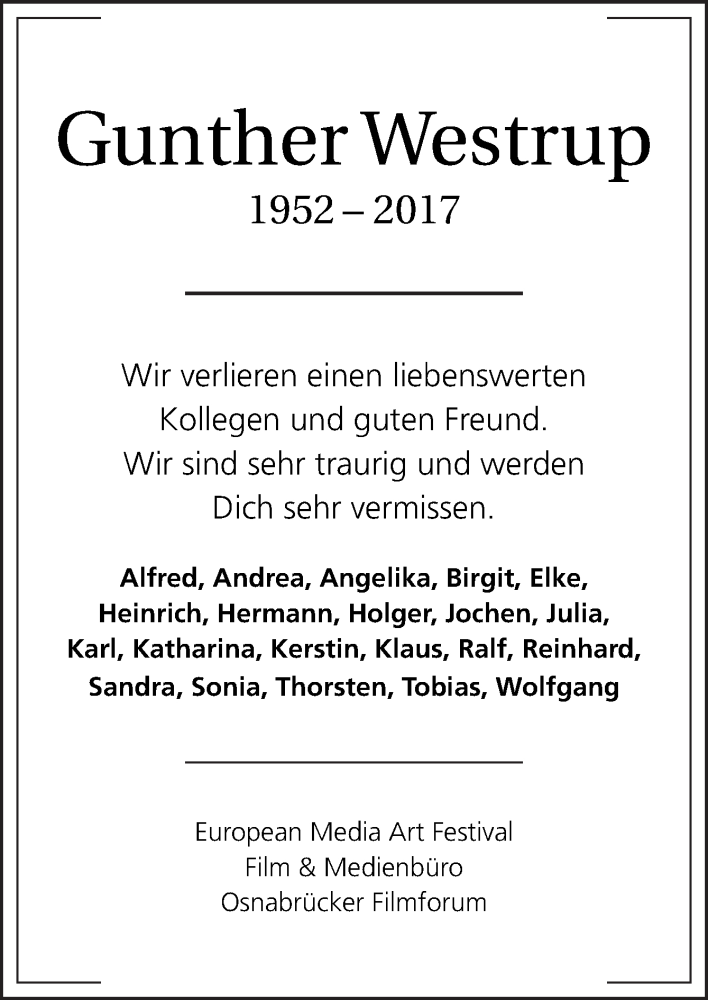 Gunther Westrup

1952 – 2017

Wir verlieren einen liebenswerten Kollegen und guten Freund. Wir sind sehr traurig und werden Dich sehr vermissen.

Alfred, Andrea, Angelika, Birgit, Elke, Heinrich, Hermann, Holger, Jochen, Julia, Karl, Katharina, Kerstin, Klaus, Ralf, Reinhard, Sandra, Sonia, Thorsten, Tobias, Wolfgang

European Media Art Festival
Film & Medienbüro
Osnabrücker Filmforum